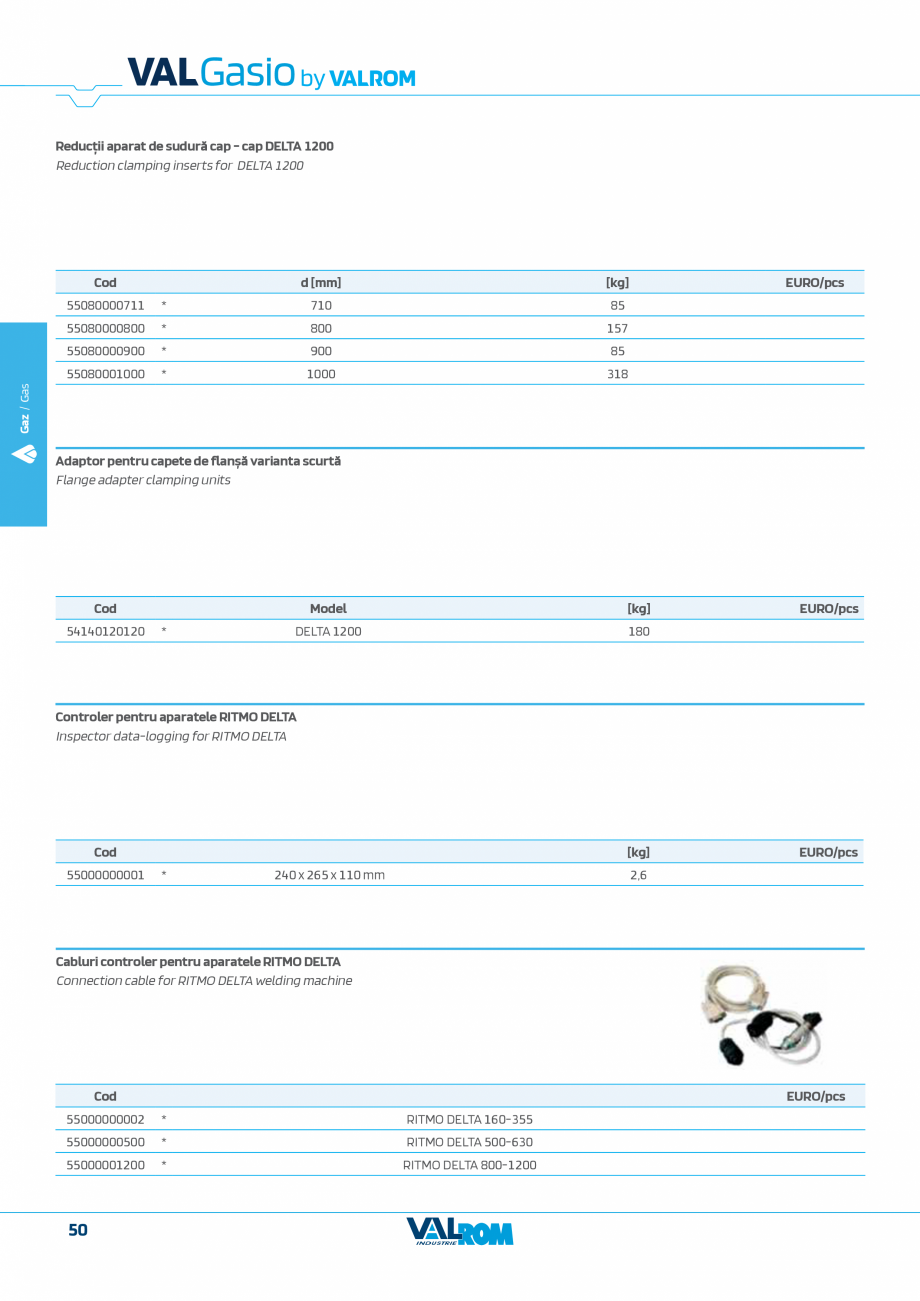 VALGasio by VALROM

Gaz / Gas

Reducții aparat de sudură cap - cap DELTA 1200
Reduction clamping inserts for DELTA 1200

| Cod | | d [mm] | [kg] | EURO/pcs |
|---|---|---|---|---|
| 55080000711 | * | 710 | 85 | |
| 55080000800 | * | 800 | 157 | |
| 55080000900 | * | 900 | 85 | |
| 55080001000 | * | 1000 | 318 | |

Adaptor pentru capete de flanșă varianta scurtă
Flange adapter clamping units

| Cod | | Model | [kg] | EURO/pcs |
|---|---|---|---|---|
| 54140120120 | * | DELTA 1200 | 180 | |

Controler pentru aparatele RITMO DELTA
Inspector data-logging for RITMO DELTA

| Cod | | | [kg] | EURO/pcs |
|---|---|---|---|---|
| 55000000001 | * | 240 x 265 x 110 mm | 2,6 | |

Cabluri controler pentru aparatele RITMO DELTA
Connection cable for RITMO DELTA welding machine

| Cod | | | EURO/pcs |
|---|---|---|---|
| 55000000002 | * | RITMO DELTA 160-355 | |
| 55000000500 | * | RITMO DELTA 500-630 | |
| 55000001200 | * | RITMO DELTA 800-1200 | |

50

VALROM INDUSTRIE